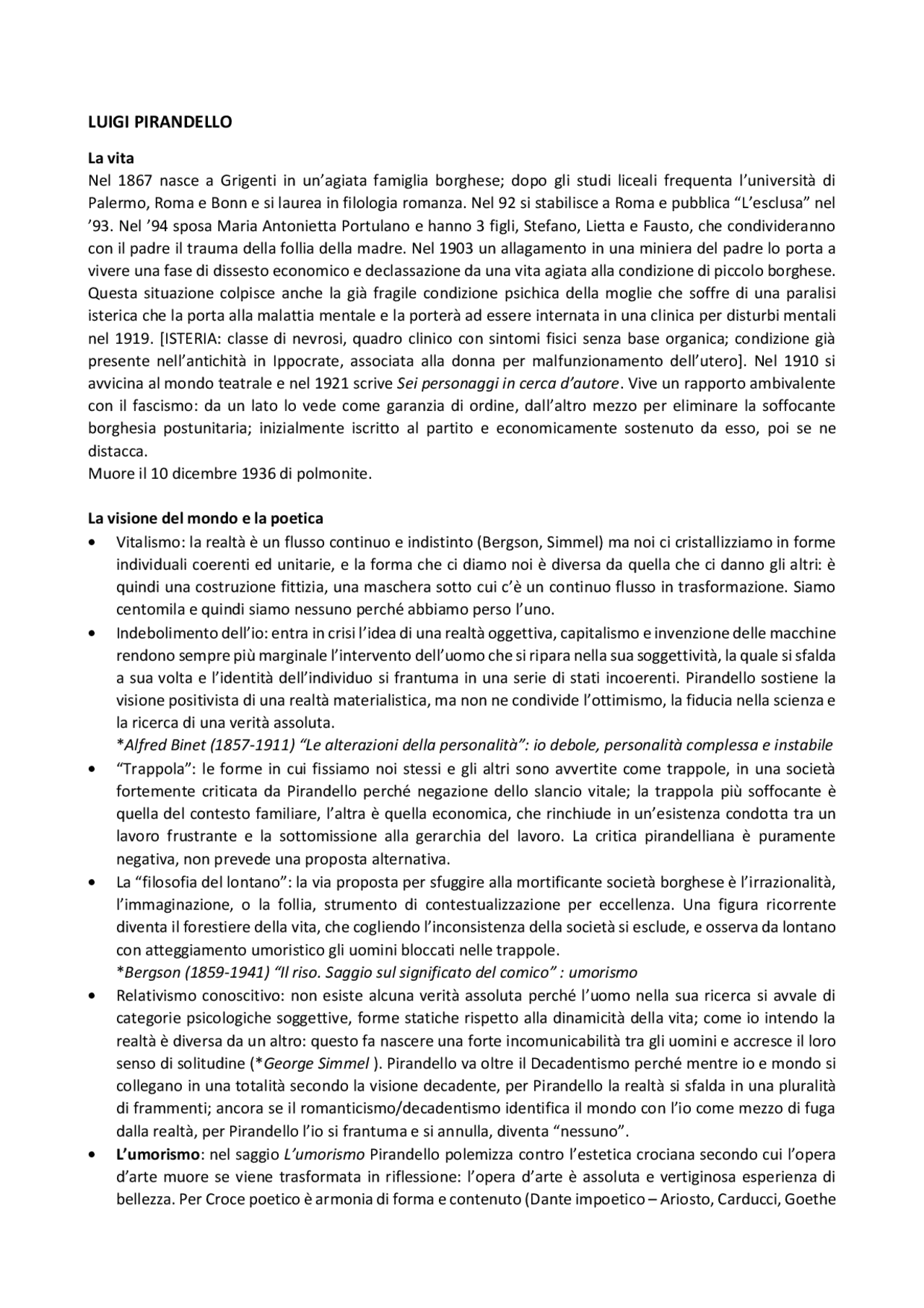 LUIGI PIRANDELLO

La vita
Nel 1867 nasce a Grigenti in un'agiata famiglia borghese; dopo gli studi liceali frequenta l'università di Palermo, Roma e Bonn e si laurea in filologia romanza. Nel 92 si stabilisce a Roma e pubblica "L'esclusa" nel '93. Nel '94 sposa Maria Antonietta Portulano e hanno 3 figli, Stefano, Lietta e Fausto, che condivideranno con il padre il trauma della follia della madre. Nel 1903 un allagamento in una miniera del padre lo porta a vivere una fase di dissesto economico e declassazione da una vita agiata alla condizione di piccolo borghese. Questa situazione colpisce anche la già fragile condizione psichica della moglie che soffre di una paralisi isterica che la porta alla malattia mentale e la porterà ad essere internata in una clinica per disturbi mentali nel 1919. [ISTERIA: classe di nevrosi, quadro clinico con sintomi fisici senza base organica; condizione già presente nell'antichità in Ippocrate, associata alla donna per malfunzionamento dell'utero]. Nel 1910 si avvicina al mondo teatrale e nel 1921 scrive Sei personaggi in cerca d'autore. Vive un rapporto ambivalente con il fascismo: da un lato lo vede come garanzia di ordine, dall'altro mezzo per eliminare la soffocante borghesia postunitaria; inizialmente iscritto al partito e economicamente sostenuto da esso, poi se ne distacca.
Muore il 10 dicembre 1936 di polmonite.

La visione del mondo e la poetica
• Vitalismo: la realtà è un flusso continuo e indistinto (Bergson, Simmel) ma noi ci cristallizziamo in forme individuali coerenti ed unitarie, e la forma che ci diamo noi è diversa da quella che ci danno gli altri: è quindi una costruzione fittizia, una maschera sotto cui c'è un continuo flusso in trasformazione. Siamo centomila e quindi siamo nessuno perché abbiamo perso l'uno.
• Indebolimento dell'io: entra in crisi l'idea di una realtà oggettiva, capitalismo e invenzione delle macchine rendono sempre più marginale l'intervento dell'uomo che si ripara nella sua soggettività, la quale si sfalda a sua volta e l'identità dell'individuo si frantuma in una serie di stati incoerenti. Pirandello sostiene la visione positivista di una realtà materialistica, ma non ne condivide l'ottimismo, la fiducia nella scienza e la ricerca di una verità assoluta.
*Alfred Binet (1857-1911) "Le alterazioni della personalità": io debole, personalità complessa e instabile
• "Trappola": le forme in cui fissiamo noi stessi e gli altri sono avvertite come trappole, in una società fortemente criticata da Pirandello perché negazione dello slancio vitale; la trappola più soffocante è quella del contesto familiare, l'altra è quella economica, che rinchiude in un'esistenza condotta tra un lavoro frustrante e la sottomissione alla gerarchia del lavoro. La critica pirandelliana è puramente negativa, non prevede una proposta alternativa.
• La "filosofia del lontano": la via proposta per sfuggire alla mortificante società borghese è l'irrazionalità, l'immaginazione, o la follia, strumento di contestualizzazione per eccellenza. Una figura ricorrente diventa il forestiere della vita, che cogliendo l'inconsistenza della società si esclude, e osserva da lontano con atteggiamento umoristico gli uomini bloccati nelle trappole.
*Bergson (1859-1941) "Il riso. Saggio sul significato del comico" : umorismo
• Relativismo conoscitivo: non esiste alcuna verità assoluta perché l'uomo nella sua ricerca si avvale di categorie psicologiche soggettive, forme statiche rispetto alla dinamicità della vita; come io intendo la realtà è diversa da un altro: questo fa nascere una forte incomunicabilità tra gli uomini e accresce il loro senso di solitudine (*George Simmel ). Pirandello va oltre il Decadentismo perché mentre io e mondo si collegano in una totalità secondo la visione decadente, per Pirandello la realtà si sfalda in una pluralità di frammenti; ancora se il romanticismo/decadentismo identifica il mondo con l'io come mezzo di fuga dalla realtà, per Pirandello l'io si frantuma e si annulla, diventa "nessuno".
• L'umorismo: nel saggio L'umorismo Pirandello polemizza contro l'estetica crociana secondo cui l'opera d'arte muore se viene trasformata in riflessione: l'opera d'arte è assoluta e vertiginosa esperienza di bellezza. Per Croce poetico è armonia di forma e contenuto (Dante impoetico – Ariosto, Carducci, Goethe